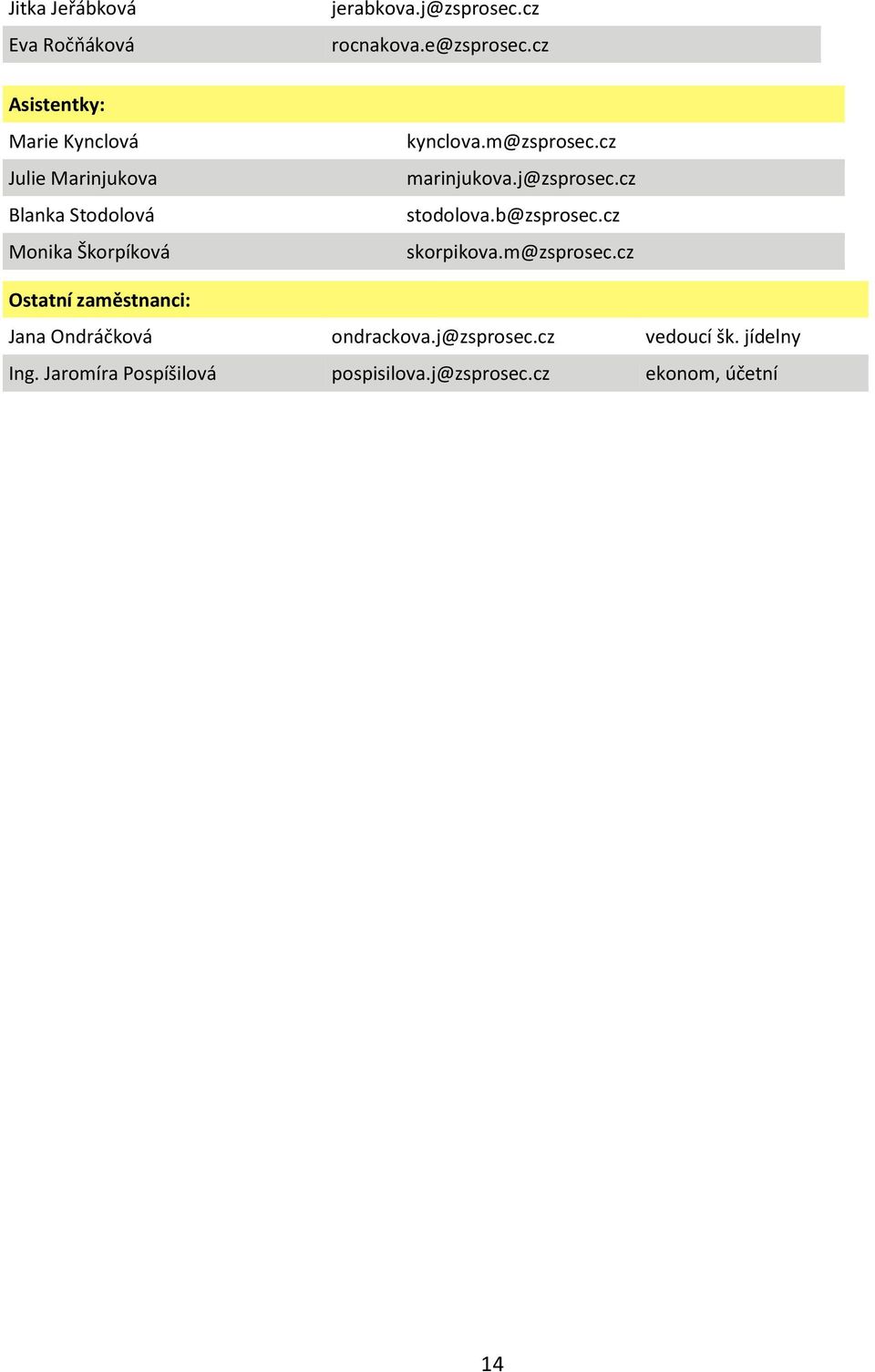 | Jitka Jeřábková | jerabkova.j@zsprosec.cz |
|---|---|
| Eva Ročňáková | rocnakova.e@zsprosec.cz |

Asistentky:

| Marie Kynclová | kynclova.m@zsprosec.cz |
|---|---|
| Julie Marinjukova | marinjukova.j@zsprosec.cz |
| Blanka Stodolová | stodolova.b@zsprosec.cz |
| Monika Škorpíková | skorpikova.m@zsprosec.cz |

Ostatní zaměstnanci:

| Jana Ondráčková | ondrackova.j@zsprosec.cz | vedoucí šk. jídelny |
|---|---|---|
| Ing. Jaromíra Pospíšilová | pospisilova.j@zsprosec.cz | ekonom, účetní |

14